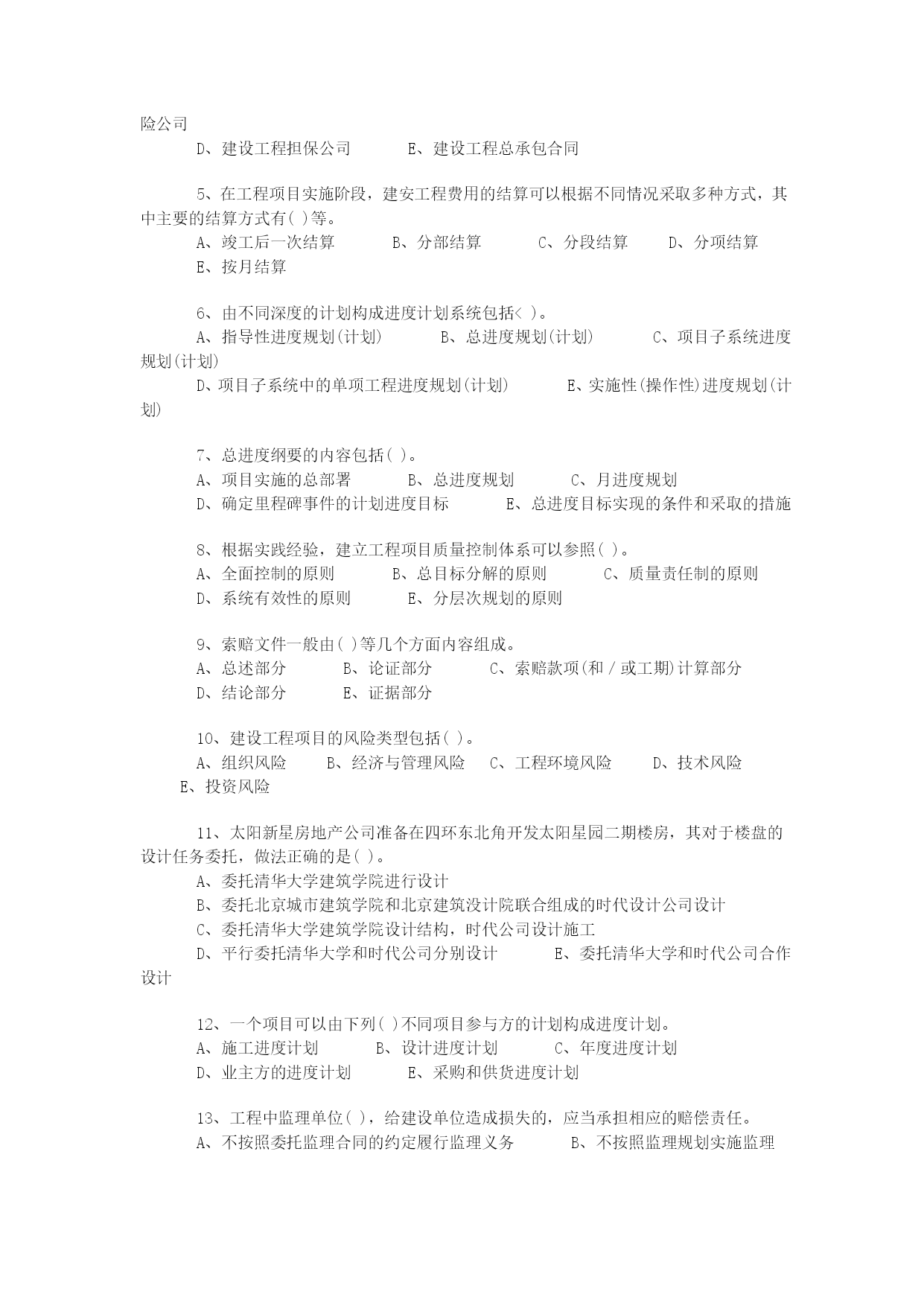 险公司

D、建设工程担保公司　　E、建设工程总承包合同

5、在工程项目实施阶段，建安工程费用的结算可以根据不同情况采取多种方式，其中主要的结算方式有( )等。

A、竣工后一次结算　　B、分部结算　　C、分段结算　　D、分项结算

E、按月结算

6、由不同深度的计划构成进度计划系统包括< )。

A、指导性进度规划(计划)　　B、总进度规划(计划)　　C、项目子系统进度规划(计划)

D、项目子系统中的单项工程进度规划(计划)　　E、实施性(操作性)进度规划(计划)

7、总进度纲要的内容包括( )。

A、项目实施的总部署　　B、总进度规划　　C、月进度规划

D、确定里程碑事件的计划进度目标　　E、总进度目标实现的条件和采取的措施

8、根据实践经验，建立工程项目质量控制体系可以参照( )。

A、全面控制的原则　　B、总目标分解的原则　　C、质量责任制的原则

D、系统有效性的原则　　E、分层次规划的原则

9、索赔文件一般由( )等几个方面内容组成。

A、总述部分　　B、论证部分　　C、索赔款项(和／或工期)计算部分

D、结论部分　　E、证据部分

10、建设工程项目的风险类型包括( )。

A、组织风险　　B、经济与管理风险　　C、工程环境风险　　D、技术风险

E、投资风险

11、太阳新星房地产公司准备在四环东北角开发太阳星园二期楼房，其对于楼盘的设计任务委托，做法正确的是( )。

A、委托清华大学建筑学院进行设计

B、委托北京城市建筑学院和北京建筑没计院联合组成的时代设计公司设计

C、委托清华大学建筑学院设计结构，时代公司设计施工

D、平行委托清华大学和时代公司分别设计　　E、委托清华大学和时代公司合作设计

12、一个项目可以由下列( )不同项目参与方的计划构成进度计划。

A、施工进度计划　　B、设计进度计划　　C、年度进度计划

D、业主方的进度计划　　E、采购和供货进度计划

13、工程中监理单位( )，给建设单位造成损失的，应当承担相应的赔偿责任。

A、不按照委托监理合同的约定履行监理义务　　B、不按照监理规划实施监理